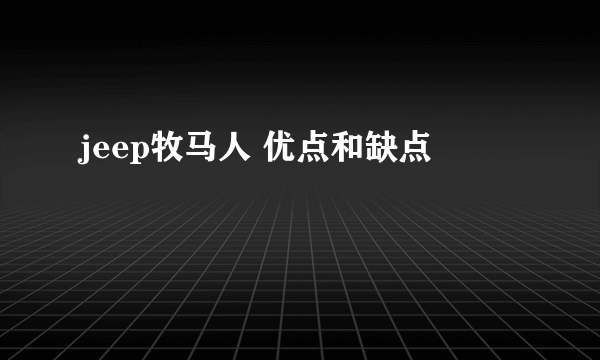 jeep牧马人 优点和缺点